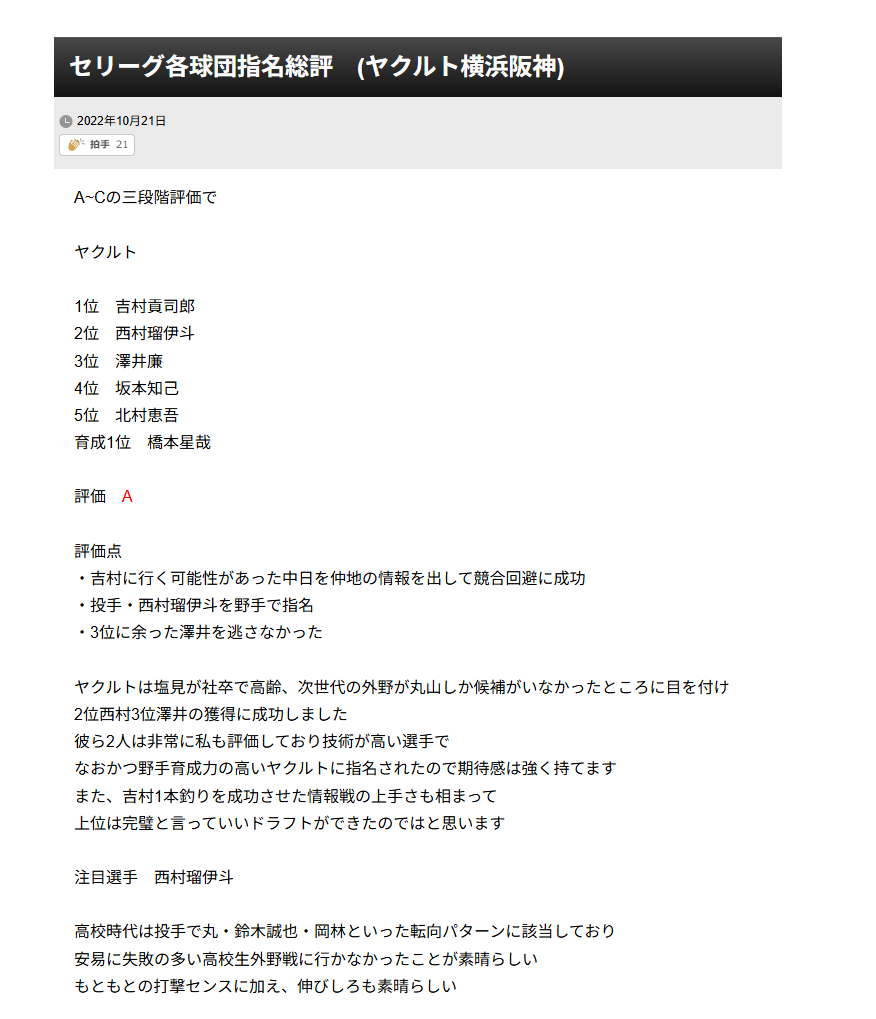 セリーグ各球団指名総評　(ヤクルト横浜阪神)

2022年10月21日

拍手 21

A~Cの三段階評価で

ヤクルト

1位　吉村貢司郎
2位　西村瑠伊斗
3位　澤井廉
4位　坂本知己
5位　北村恵吾
育成1位　橋本星哉

評価　A

評価点
・吉村に行く可能性があった中日を仲地の情報を出して競合回避に成功
・投手・西村瑠伊斗を野手で指名
・3位に余った澤井を逃さなかった

ヤクルトは塩見が社卒で高齢、次世代の外野が丸山しか候補がいなかったところに目を付け
2位西村3位澤井の獲得に成功しました
彼ら2人は非常に私も評価しており技術が高い選手で
なおかつ野手育成力の高いヤクルトに指名されたので期待感は強く持てます
また、吉村1本釣りを成功させた情報戦の上手さも相まって
上位は完璧と言っていいドラフトができたのではと思います

注目選手　西村瑠伊斗

高校時代は投手で丸・鈴木誠也・岡林といった転向パターンに該当しており
安易に失敗の多い高校生外野戦に行かなかったことが素晴らしい
もともとの打撃センスに加え、伸びしろも素晴らしい